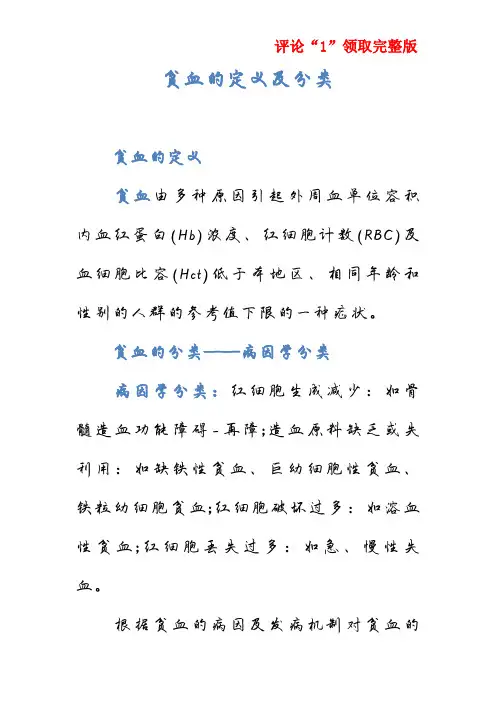 评论“1”领取完整版

贫血的定义及分类

贫血的定义

贫血由多种原因引起外周血单位容积内血红蛋白(Hb)浓度、红细胞计数(RBC)及血细胞比容(Hct)低于本地区、相同年龄和性别的人群的参考值下限的一种症状。

贫血的分类——病因学分类

病因学分类：红细胞生成减少：如骨髓造血功能障碍-再障;造血原料缺乏或失利用：如缺铁性贫血、巨幼细胞性贫血、铁粒幼细胞贫血;红细胞破坏过多：如溶血性贫血;红细胞丢失过多：如急、慢性失血。

根据贫血的病因及发病机制对贫血的